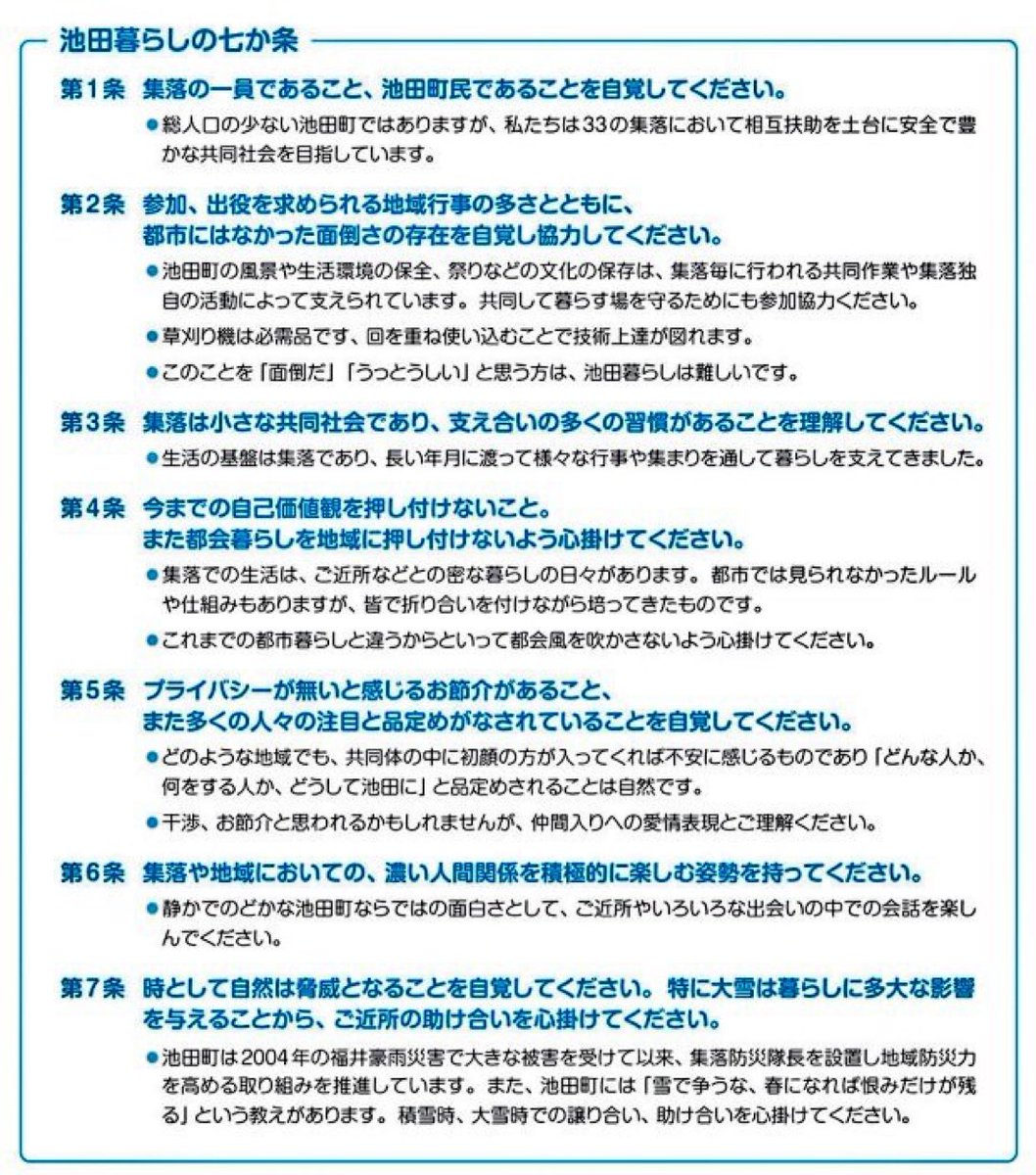 池田暮らしの七か条

第1条　集落の一員であること、池田町民であることを自覚してください。

●総人口の少ない池田町ではありますが、私たちは33の集落において相互扶助を土台に安全で豊かな共同社会を目指しています。

第2条　参加、出役を求められる地域行事の多さとともに、都市にはなかった面倒さの存在を自覚し協力してください。

●池田町の風景や生活環境の保全、祭りなどの文化の保存は、集落毎に行われる共同作業や集落独自の活動によって支えられています。共同して暮らす場を守るためにも参加協力ください。

●草刈り機は必需品です、回を重ね使い込むことで技術上達が図れます。

●このことを「面倒だ」「うっとうしい」と思う方は、池田暮らしは難しいです。

第3条　集落は小さな共同社会であり、支え合いの多くの習慣があることを理解してください。

●生活の基盤は集落であり、長い年月に渡って様々な行事や集まりを通して暮らしを支えてきました。

第4条　今までの自己価値観を押し付けないこと。また都会暮らしを地域に押し付けないよう心掛けてください。

●集落での生活は、ご近所などとの密な暮らしの日々があります。都市では見られなかったルールや仕組みもありますが、皆で折り合いを付けながら培ってきたものです。

●これまでの都市暮らしと違うからといって都会風を吹かさないよう心掛けてください。

第5条　プライバシーが無いと感じるお節介があること、また多くの人々の注目と品定めがなされていることを自覚してください。

●どのような地域でも、共同体の中に初顔の方が入ってくれば不安に感じるものであり「どんな人か、何をする人か、どうして池田に」と品定めされることは自然です。

●干渉、お節介と思われるかもしれませんが、仲間入りへの愛情表現とご理解ください。

第6条　集落や地域においての、濃い人間関係を積極的に楽しむ姿勢を持ってください。

●静かでのどかな池田町ならではの面白さとして、ご近所やいろいろな出会いの中での会話を楽しんでください。

第7条　時として自然は脅威となることを自覚してください。特に大雪は暮らしに多大な影響を与えることから、ご近所の助け合いを心掛けてください。

●池田町は2004年の福井豪雨災害で大きな被害を受けて以来、集落防災隊長を設置し地域防災力を高める取り組みを推進しています。また、池田町には「雪で争うな、春になれば恨みだけが残る」という教えがあります。積雪時、大雪時での譲り合い、助け合いを心掛けてください。